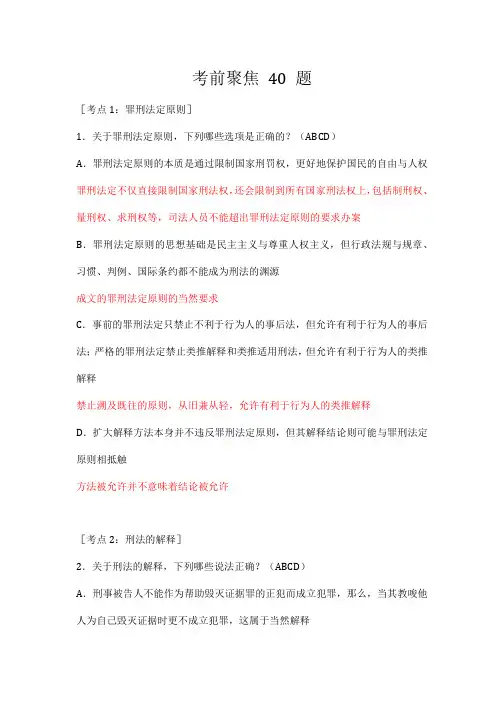 考前聚焦 40 题

［考点 1：罪刑法定原则］

1．关于罪刑法定原则，下列哪些选项是正确的？（ABCD）

A．罪刑法定原则的本质是通过限制国家刑罚权，更好地保护国民的自由与人权

罪刑法定不仅直接限制国家刑法权，还会限制到所有国家刑法权上，包括制刑权、量刑权、求刑权等，司法人员不能超出罪刑法定原则的要求办案

B．罪刑法定原则的思想基础是民主主义与尊重人权主义，但行政法规与规章、习惯、判例、国际条约都不能成为刑法的渊源

成文的罪刑法定原则的当然要求

C．事前的罪刑法定只禁止不利于行为人的事后法，但允许有利于行为人的事后法；严格的罪刑法定禁止类推解释和类推适用刑法，但允许有利于行为人的类推解释

禁止溯及既往的原则，从旧兼从轻，允许有利于行为人的类推解释

D．扩大解释方法本身并不违反罪刑法定原则，但其解释结论则可能与罪刑法定原则相抵触

方法被允许并不意味着结论被允许

［考点 2：刑法的解释］

2．关于刑法的解释，下列哪些说法正确？（ABCD）

A．刑事被告人不能作为帮助毁灭证据罪的正犯而成立犯罪，那么，当其教唆他人为自己毁灭证据时更不成立犯罪，这属于当然解释